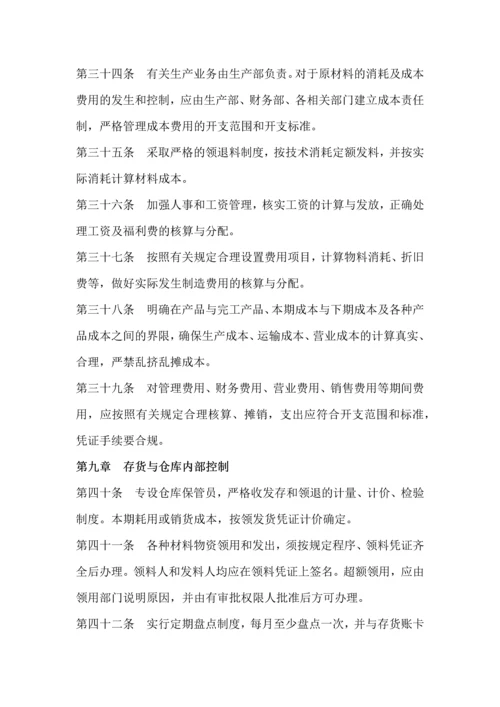 第三十四条　有关生产业务由生产部负责。对于原材料的消耗及成本费用的发生和控制，应由生产部、财务部、各相关部门建立成本责任制，严格管理成本费用的开支范围和开支标准。

第三十五条　采取严格的领退料制度，按技术消耗定额发料，并按实际消耗计算材料成本。

第三十六条　加强人事和工资管理，核实工资的计算与发放，正确处理工资及福利费的核算与分配。

第三十七条　按照有关规定合理设置费用项目，计算物料消耗、折旧费等，做好实际发生制造费用的核算与分配。

第三十八条　明确在产品与完工产品、本期成本与下期成本及各种产品成本之间的界限，确保生产成本、运输成本、营业成本的计算真实、合理，严禁乱挤乱摊成本。

第三十九条　对管理费用、财务费用、营业费用、销售费用等期间费用，应按照有关规定合理核算、摊销，支出应符合开支范围和标准，凭证手续要合规。

第九章　存货与仓库内部控制

第四十条　专设仓库保管员，严格收发存和领退的计量、计价、检验制度。本期耗用或销货成本，按领发货凭证计价确定。

第四十一条　各种材料物资领用和发出，须按规定程序、领料凭证齐全后办理。领料人和发料人均应在领料凭证上签名。超额领用，应由领用部门说明原因，并由有审批权限人批准后方可办理。

第四十二条　实行定期盘点制度，每月至少盘点一次，并与存货账卡